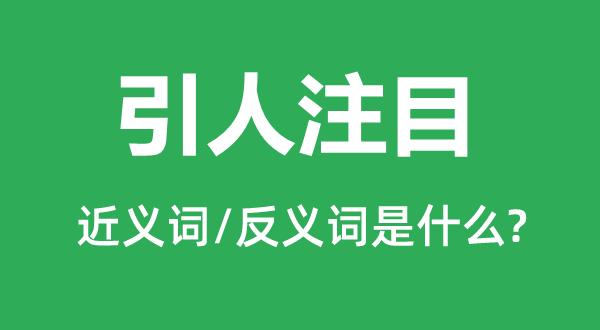 引人注目

近义词/反义词是什么?